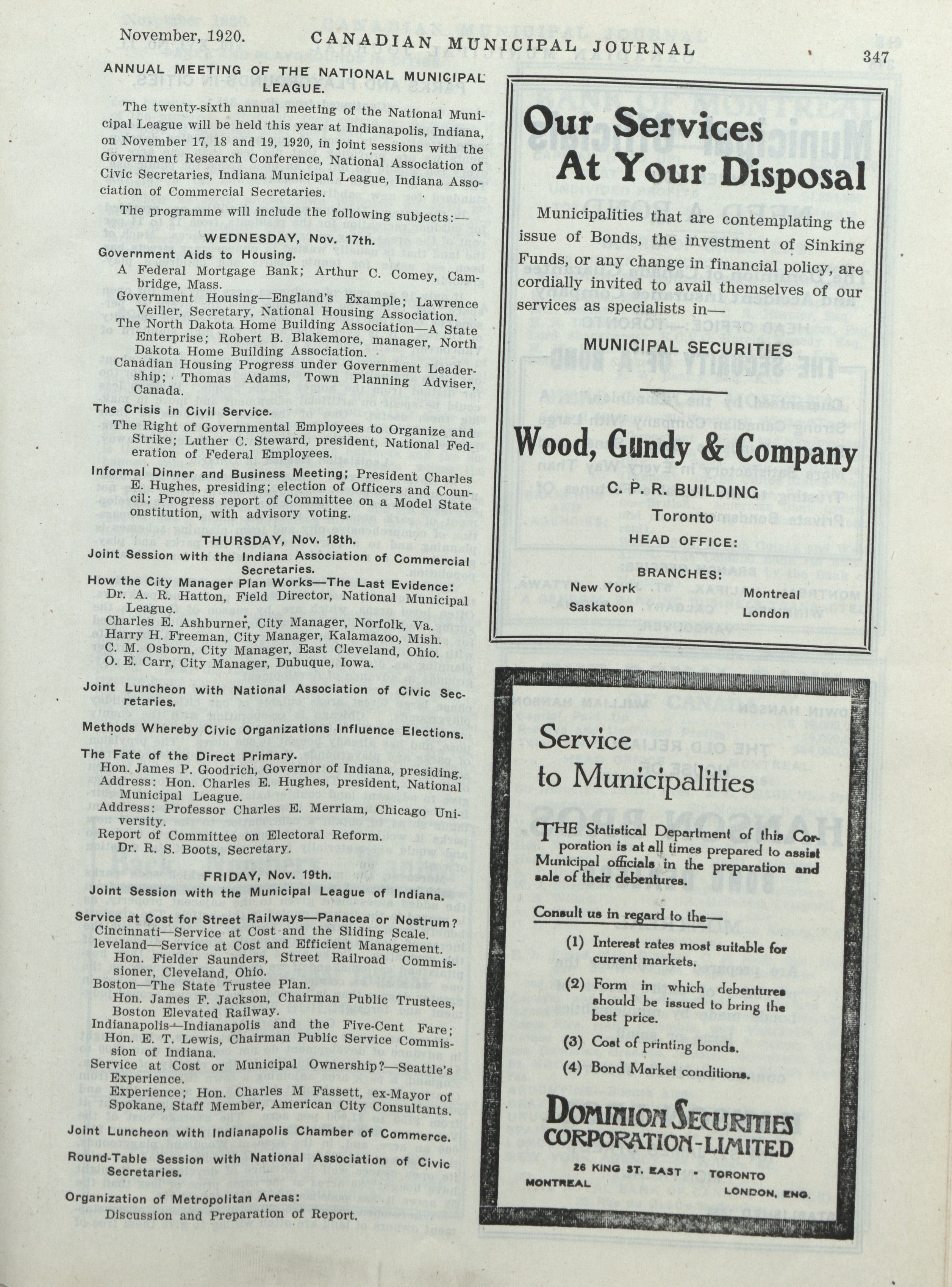 November, 1920. CANADIAN MUNICIPAL JOURNAL 347

ANNUAL MEETING OF THE NATIONAL MUNICIPAL LEAGUE.

The twenty-sixth annual meeting of the National Municipal League will be held this year at Indianapolis, Indiana, on November 17, 18 and 19, 1920, in joint sessions with the Government Research Conference, National Association of Civic Secretaries, Indiana Municipal League, Indiana Association of Commercial Secretaries.

The programme will include the following subjects:—

WEDNESDAY, Nov. 17th.

Government Aids to Housing.

A Federal Mortgage Bank; Arthur C. Comey, Cambridge, Mass.

Government Housing—England's Example; Lawrence Veiller, Secretary, National Housing Association.

The North Dakota Home Building Association—A State Enterprise; Robert B. Blakemore, manager, North Dakota Home Building Association.

Canadian Housing Progress under Government Leadership; Thomas Adams, Town Planning Adviser, Canada.

The Crisis in Civil Service.

The Right of Governmental Employees to Organize and Strike; Luther C. Steward, president, National Federation of Federal Employees.

Informal Dinner and Business Meeting; President Charles E. Hughes, presiding; election of Officers and Council; Progress report of Committee on a Model State onstitution, with advisory voting.

THURSDAY, Nov. 18th.

Joint Session with the Indiana Association of Commercial Secretaries.

How the City Manager Plan Works—The Last Evidence:

Dr. A. R. Hatton, Field Director, National Municipal League.

Charles E. Ashburner, City Manager, Norfolk, Va.

Harry H. Freeman, City Manager, Kalamazoo, Mish.

C. M. Osborn, City Manager, East Cleveland, Ohio.

O. E. Carr, City Manager, Dubuque, Iowa.

Joint Luncheon with National Association of Civic Secretaries.

Methods Whereby Civic Organizations Influence Elections.

The Fate of the Direct Primary.

Hon. James P. Goodrich, Governor of Indiana, presiding.

Address: Hon. Charles E. Hughes, president, National Municipal League.

Address: Professor Charles E. Merriam, Chicago University.

Report of Committee on Electoral Reform.

Dr. R. S. Boots, Secretary.

FRIDAY, Nov. 19th.

Joint Session with the Municipal League of Indiana.

Service at Cost for Street Railways—Panacea or Nostrum?

Cincinnati—Service at Cost and the Sliding Scale.

leveland—Service at Cost and Efficient Management.

Hon. Fielder Saunders, Street Railroad Commissioner, Cleveland, Ohio.

Boston—The State Trustee Plan.

Hon. James F. Jackson, Chairman Public Trustees, Boston Elevated Railway.

Indianapolis—Indianapolis and the Five-Cent Fare; Hon. E. T. Lewis, Chairman Public Service Commission of Indiana.

Service at Cost or Municipal Ownership?—Seattle's Experience.

Experience; Hon. Charles M Fassett, ex-Mayor of Spokane, Staff Member, American City Consultants.

Joint Luncheon with Indianapolis Chamber of Commerce.

Round-Table Session with National Association of Civic Secretaries.

Organization of Metropolitan Areas:

Discussion and Preparation of Report.

Our Services At Your Disposal

Municipalities that are contemplating the issue of Bonds, the investment of Sinking Funds, or any change in financial policy, are cordially invited to avail themselves of our services as specialists in—

MUNICIPAL SECURITIES

Wood, Gundy & Company

C. P. R. BUILDING

Toronto

HEAD OFFICE:

BRANCHES:

New York
Saskatoon
Montreal
London

Service to Municipalities

THE Statistical Department of this Corporation is at all times prepared to assist Municipal officials in the preparation and sale of their debentures.

Consult us in regard to the—

(1) Interest rates most suitable for current markets.

(2) Form in which debentures should be issued to bring the best price.

(3) Cost of printing bonds.

(4) Bond Market conditions.

DOMINION SECURITIES CORPORATION-LIMITED

26 KING ST. EAST - TORONTO

MONTREAL LONDON, ENG.